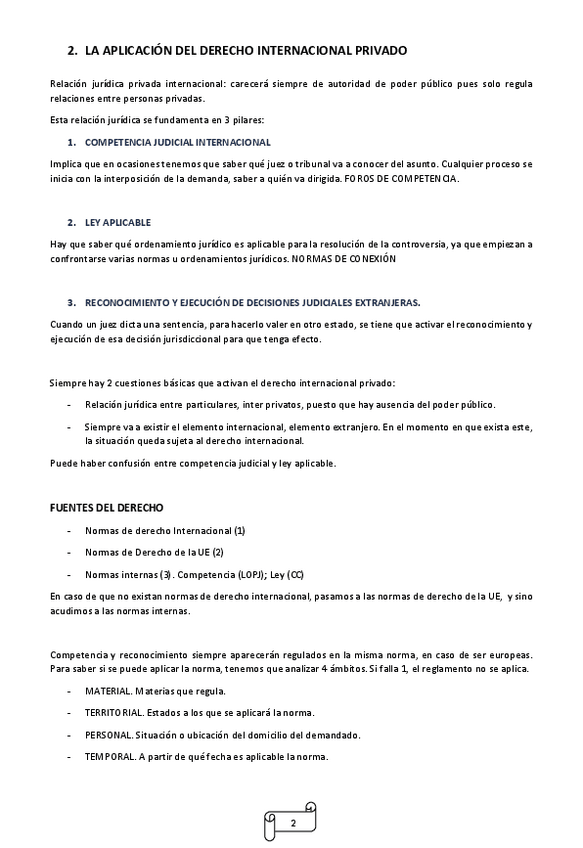 2. LA APLICACIÓN DEL DERECHO INTERNACIONAL PRIVADO

Relación jurídica privada internacional: carecerá siempre de autoridad de poder público pues solo regula relaciones entre personas privadas.

Esta relación jurídica se fundamenta en 3 pilares:

1. COMPETENCIA JUDICIAL INTERNACIONAL

Implica que en ocasiones tenemos que saber qué juez o tribunal va a conocer del asunto. Cualquier proceso se inicia con la interposición de la demanda, saber a quién va dirigida. FOROS DE COMPETENCIA.

2. LEY APLICABLE

Hay que saber qué ordenamiento jurídico es aplicable para la resolución de la controversia, ya que empiezan a confrontarse varias normas u ordenamientos jurídicos. NORMAS DE CONEXIÓN

3. RECONOCIMIENTO Y EJECUCIÓN DE DECISIONES JUDICIALES EXTRANJERAS.

Cuando un juez dicta una sentencia, para hacerlo valer en otro estado, se tiene que activar el reconocimiento y ejecución de esa decisión jurisdiccional para que tenga efecto.

Siempre hay 2 cuestiones básicas que activan el derecho internacional privado:

- Relación jurídica entre particulares, inter privatos, puesto que hay ausencia del poder público.
- Siempre va a existir el elemento internacional, elemento extranjero. En el momento en que exista este, la situación queda sujeta al derecho internacional.

Puede haber confusión entre competencia judicial y ley aplicable.

FUENTES DEL DERECHO

- Normas de derecho Internacional (1)
- Normas de Derecho de la UE (2)
- Normas internas (3). Competencia (LOPJ); Ley (CC)

En caso de que no existan normas de derecho internacional, pasamos a las normas de derecho de la UE, y sino acudimos a las normas internas.

Competencia y reconocimiento siempre aparecerán regulados en la misma norma, en caso de ser europeas. Para saber si se puede aplicar la norma, tenemos que analizar 4 ámbitos. Si falla 1, el reglamento no se aplica.

- MATERIAL. Materias que regula.
- TERRITORIAL. Estados a los que se aplicará la norma.
- PERSONAL. Situación o ubicación del domicilio del demandado.
- TEMPORAL. A partir de qué fecha es aplicable la norma.

2